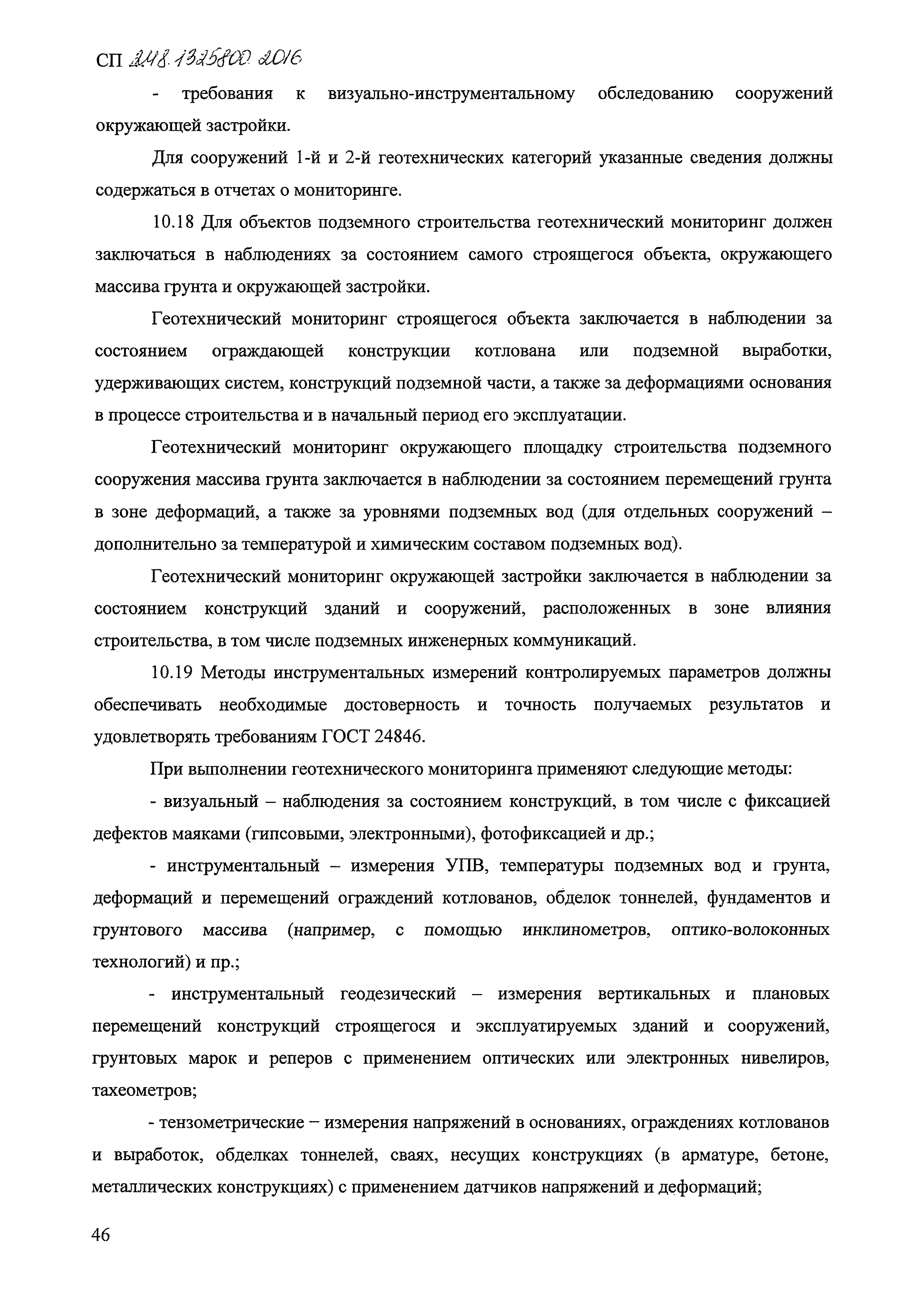 СП 248.1325800.2016

- требования к визуально-инструментальному обследованию сооружений окружающей застройки.

Для сооружений 1-й и 2-й геотехнических категорий указанные сведения должны содержаться в отчетах о мониторинге.

10.18 Для объектов подземного строительства геотехнический мониторинг должен заключаться в наблюдениях за состоянием самого строящегося объекта, окружающего массива грунта и окружающей застройки.

Геотехнический мониторинг строящегося объекта заключается в наблюдении за состоянием ограждающей конструкции котлована или подземной выработки, удерживающих систем, конструкций подземной части, а также за деформациями основания в процессе строительства и в начальный период его эксплуатации.

Геотехнический мониторинг окружающего площадку строительства подземного сооружения массива грунта заключается в наблюдении за состоянием перемещений грунта в зоне деформаций, а также за уровнями подземных вод (для отдельных сооружений – дополнительно за температурой и химическим составом подземных вод).

Геотехнический мониторинг окружающей застройки заключается в наблюдении за состоянием конструкций зданий и сооружений, расположенных в зоне влияния строительства, в том числе подземных инженерных коммуникаций.

10.19 Методы инструментальных измерений контролируемых параметров должны обеспечивать необходимые достоверность и точность получаемых результатов и удовлетворять требованиям ГОСТ 24846.

При выполнении геотехнического мониторинга применяют следующие методы:

- визуальный – наблюдения за состоянием конструкций, в том числе с фиксацией дефектов маяками (гипсовыми, электронными), фотофиксацией и др.;

- инструментальный – измерения УПВ, температуры подземных вод и грунта, деформаций и перемещений ограждений котлованов, обделок тоннелей, фундаментов и грунтового массива (например, с помощью инклинометров, оптико-волоконных технологий) и пр.;

- инструментальный геодезический – измерения вертикальных и плановых перемещений конструкций строящегося и эксплуатируемых зданий и сооружений, грунтовых марок и реперов с применением оптических или электронных нивелиров, тахеометров;

- тензометрические – измерения напряжений в основаниях, ограждениях котлованов и выработок, обделках тоннелей, сваях, несущих конструкциях (в арматуре, бетоне, металлических конструкциях) с применением датчиков напряжений и деформаций;

46